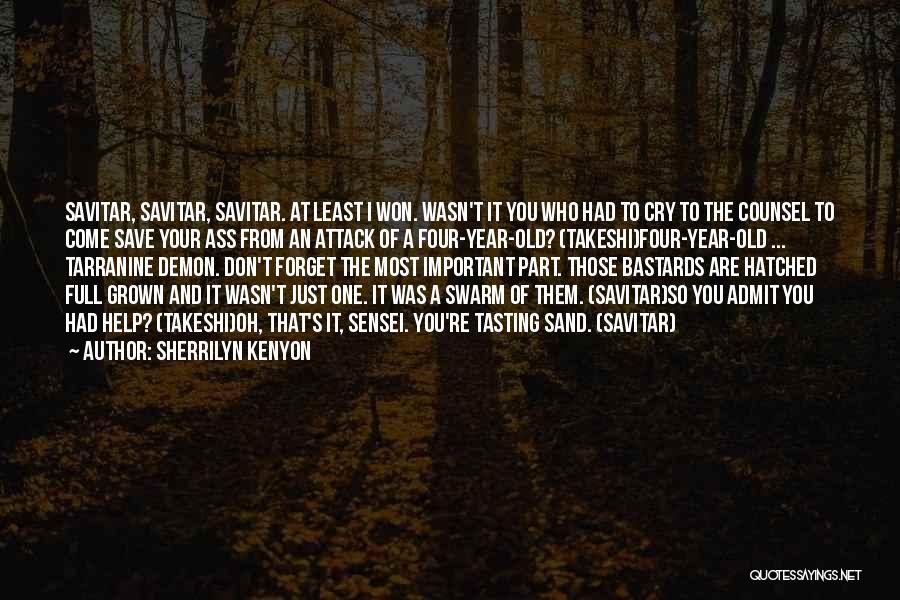 SAVITAR, SAVITAR, SAVITAR. AT LEAST I WON. WASN'T IT YOU WHO HAD TO CRY TO THE COUNSEL TO COME SAVE YOUR ASS FROM AN ATTACK OF A FOUR-YEAR-OLD? (TAKESHI)FOUR-YEAR-OLD ... TARRANINE DEMON. DON'T FORGET THE MOST IMPORTANT PART. THOSE BASTARDS ARE HATCHED FULL GROWN AND IT WASN'T JUST ONE. IT WAS A SWARM OF THEM. (SAVITAR)SO YOU ADMIT YOU HAD HELP? (TAKESHI)OH, THAT'S IT, SENSEI. YOU'RE TASTING SAND. (SAVITAR)

— AUTHOR: SHERRILYN KENYON

QUOTESSAYINGS.NET